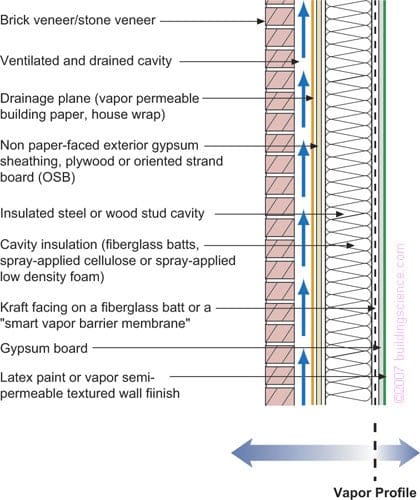 Brick veneer/stone veneer

Ventilated and drained cavity

Drainage plane (vapor permeable building paper, house wrap)

Non paper-faced exterior gypsum sheathing, plywood or oriented strand board (OSB)

Insulated steel or wood stud cavity

Cavity insulation (fiberglass batts, spray-applied cellulose or spray-applied low density foam)

Kraft facing on a fiberglass batt or a "smart vapor barrier membrane"

Gypsum board

Latex paint or vapor semi-permeable textured wall fiinish

©2007 buildingscience.com

Vapor Profile